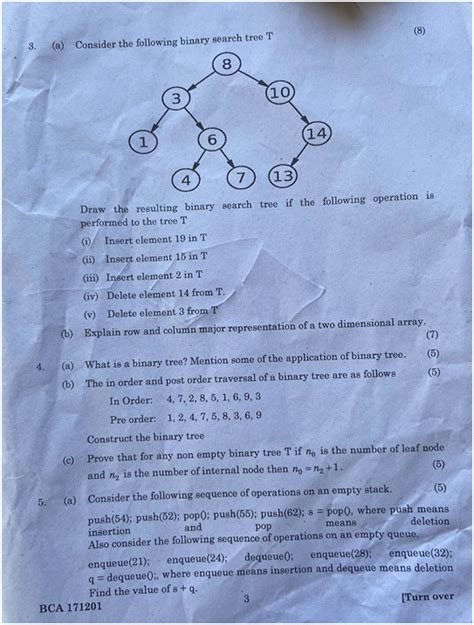 3. (a) Consider the following binary search tree T (8)

8
3
10
1
6
14
4
7
13

Draw the resulting binary search tree if the following operation is performed to the tree T

(i) Insert element 19 in T

(ii) Insert element 15 in T

(iii) Insert element 2 in T

(iv) Delete element 14 from T.

(v) Delete element 3 from T

(b) Explain row and column major representation of a two dimensional array. (7)

4. (a) What is a binary tree? Mention some of the application of binary tree. (5)

(b) The in order and post order traversal of a binary tree are as follows (5)

In Order: 4, 7, 2, 8, 5, 1, 6, 9, 3

Pre order: 1, 2, 4, 7, 5, 8, 3, 6, 9

Construct the binary tree

(c) Prove that for any non empty binary tree T if $n_0$ is the number of leaf node and $n_2$ is the number of internal node then $n_0 = n_2 + 1$. (5)

5. (a) Consider the following sequence of operations on an empty stack. (5)

push(54); push(52); pop(); push(55); push(62); s = pop(), where push means insertion and pop means deletion

Also consider the following sequence of operations on an empty queue.

enqueue(21); enqueue(24); dequeue(); enqueue(28); enqueue(32); q = dequeue();, where enqueue means insertion and dequeue means deletion

Find the value of s + q.

BCA 171201 3 [Turn over